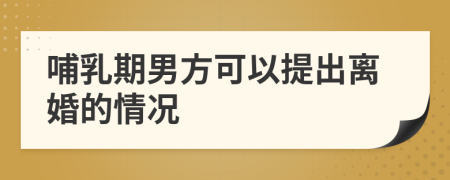 哺乳期男方可以提出离婚的情况